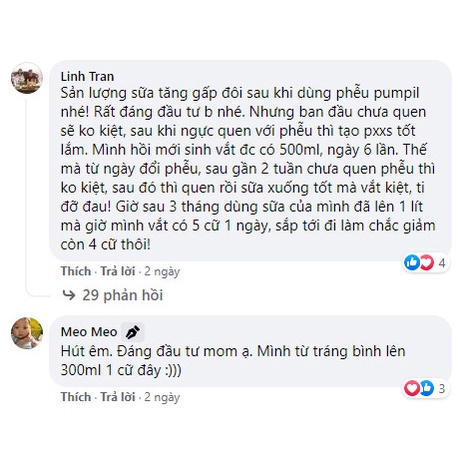 Linh Tran
Sản lượng sữa tăng gấp đôi sau khi dùng phễu pumpil nhé! Rất đáng đầu tư b nhé. Nhưng ban đầu chưa quen sẽ ko kiệt, sau khi ngực quen với phễu thì tạo pxxs tốt lắm. Mình hồi mới sinh vắt đc có 500ml, ngày 6 lần. Thế mà từ ngày đổi phễu, sau gần 2 tuần chưa quen phễu thì ko kiệt, sau đó thì quen rồi sữa xuống tốt mà vắt kiệt, ti đỡ đau! Giờ sau 3 tháng dùng sữa của mình đã lên 1 lít mà giờ mình vắt có 5 cữ 1 ngày, sắp tới đi làm chắc giảm còn 4 cữ thôi!

4

Thích · Trả lời · 2 ngày

29 phản hồi

Meo Meo
Hút êm. Đáng đầu tư mom ạ. Mình từ tráng bình lên 300ml 1 cữ đây :)))

3

Thích · Trả lời · 2 ngày